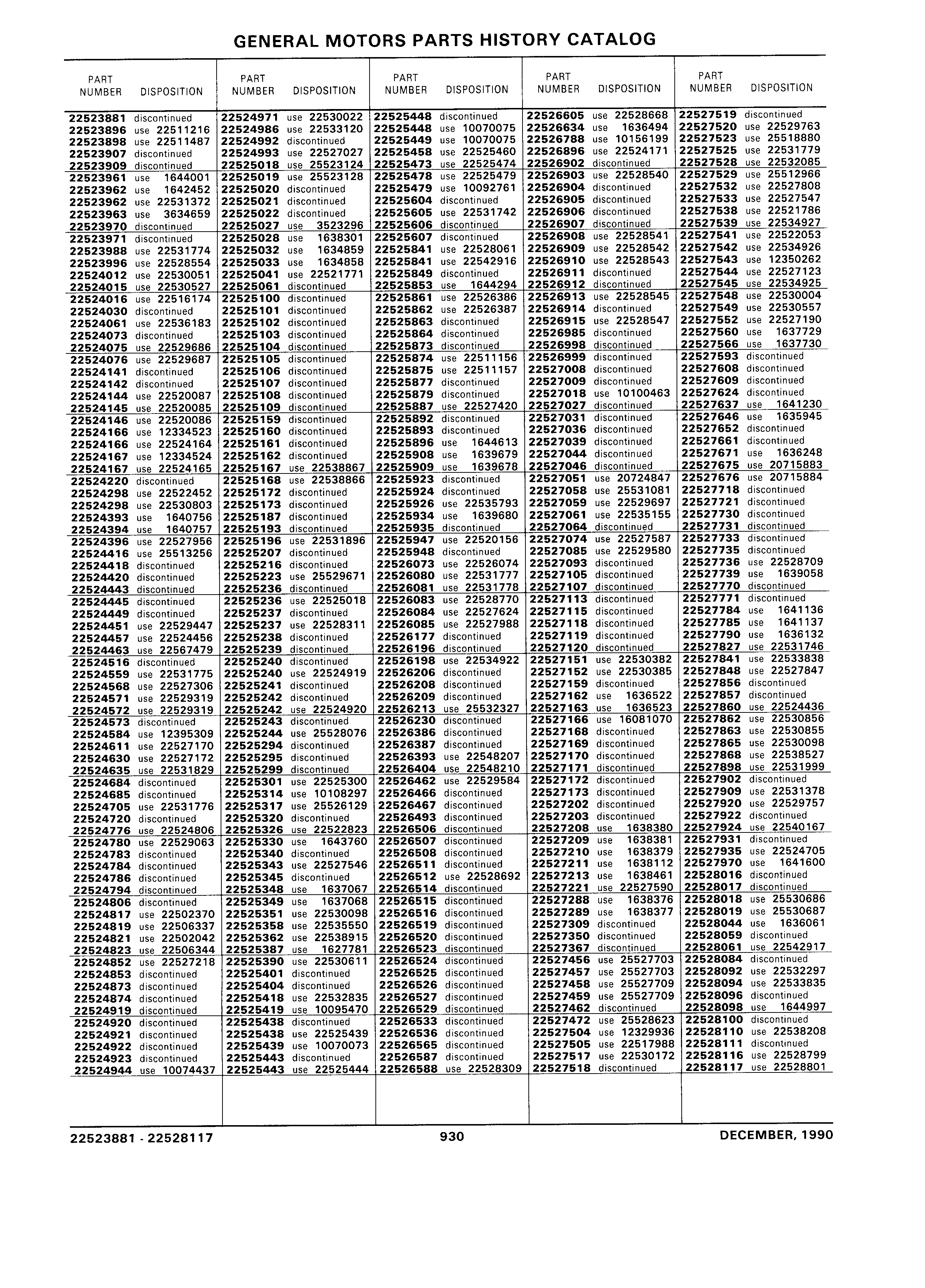 GENERAL MOTORS PARTS HISTORY CATALOG

| PART NUMBER | DISPOSITION |
|---|---|
| 22523881 | discontinued |
| 22523896 | use 22511216 |
| 22523898 | use 22511487 |
| 22523907 | discontinued |
| 22523909 | discontinued |
| 22523961 | use 1644001 |
| 22523962 | use 1642452 |
| 22523962 | use 22531372 |
| 22523963 | use 3634659 |
| 22523970 | discontinued |
| 22523971 | discontinued |
| 22523988 | use 22531774 |
| 22523996 | use 22528554 |
| 22524012 | use 22530051 |
| 22524015 | use 22530527 |
| 22524016 | use 22516174 |
| 22524030 | discontinued |
| 22524061 | use 22536183 |
| 22524073 | discontinued |
| 22524075 | use 22529686 |
| 22524076 | use 22529687 |
| 22524141 | discontinued |
| 22524142 | discontinued |
| 22524144 | use 22520087 |
| 22524145 | use 22520085 |
| 22524146 | use 22520086 |
| 22524166 | use 12334523 |
| 22524166 | use 22524164 |
| 22524167 | use 12334524 |
| 22524167 | use 22524165 |
| 22524220 | discontinued |
| 22524298 | use 22522452 |
| 22524298 | use 22530803 |
| 22524393 | use 1640756 |
| 22524394 | use 1640757 |
| 22524396 | use 22527956 |
| 22524416 | use 25513256 |
| 22524418 | discontinued |
| 22524420 | discontinued |
| 22524443 | discontinued |
| 22524445 | discontinued |
| 22524449 | discontinued |
| 22524451 | use 22529447 |
| 22524457 | use 22524456 |
| 22524463 | use 22567479 |
| 22524516 | discontinued |
| 22524559 | use 22531775 |
| 22524568 | use 22527306 |
| 22524571 | use 22529319 |
| 22524572 | use 22529319 |
| 22524573 | discontinued |
| 22524584 | use 12395309 |
| 22524611 | use 22527170 |
| 22524630 | use 22527172 |
| 22524635 | use 22531829 |
| 22524684 | discontinued |
| 22524685 | discontinued |
| 22524705 | use 22531776 |
| 22524720 | discontinued |
| 22524776 | use 22524806 |
| 22524780 | use 22529063 |
| 22524783 | discontinued |
| 22524784 | discontinued |
| 22524786 | discontinued |
| 22524794 | discontinued |
| 22524806 | discontinued |
| 22524817 | use 22502370 |
| 22524819 | use 22506337 |
| 22524821 | use 22502042 |
| 22524823 | use 22506344 |
| 22524852 | use 22527218 |
| 22524853 | discontinued |
| 22524873 | discontinued |
| 22524874 | discontinued |
| 22524919 | discontinued |
| 22524920 | discontinued |
| 22524921 | discontinued |
| 22524922 | discontinued |
| 22524923 | discontinued |
| 22524944 | use 10074437 |

| PART NUMBER | DISPOSITION |
|---|---|
| 22524971 | use 22530022 |
| 22524986 | use 22533120 |
| 22524992 | discontinued |
| 22524993 | use 22527027 |
| 22525018 | use 25523124 |
| 22525019 | use 25523128 |
| 22525020 | discontinued |
| 22525021 | discontinued |
| 22525022 | discontinued |
| 22525027 | use 3523296 |
| 22525028 | use 1638301 |
| 22525032 | use 1634859 |
| 22525033 | use 1634858 |
| 22525041 | use 22521771 |
| 22525061 | discontinued |
| 22525100 | discontinued |
| 22525101 | discontinued |
| 22525102 | discontinued |
| 22525103 | discontinued |
| 22525104 | discontinued |
| 22525105 | discontinued |
| 22525106 | discontinued |
| 22525107 | discontinued |
| 22525108 | discontinued |
| 22525109 | discontinued |
| 22525159 | discontinued |
| 22525160 | discontinued |
| 22525161 | discontinued |
| 22525162 | discontinued |
| 22525167 | use 22538867 |
| 22525168 | use 22538866 |
| 22525172 | discontinued |
| 22525173 | discontinued |
| 22525187 | discontinued |
| 22525193 | discontinued |
| 22525196 | use 22531896 |
| 22525207 | discontinued |
| 22525216 | discontinued |
| 22525223 | use 25529671 |
| 22525236 | discontinued |
| 22525236 | use 22525018 |
| 22525237 | discontinued |
| 22525237 | use 22528311 |
| 22525238 | discontinued |
| 22525239 | discontinued |
| 22525240 | discontinued |
| 22525240 | use 22524919 |
| 22525241 | discontinued |
| 22525242 | discontinued |
| 22525242 | use 22524920 |
| 22525243 | discontinued |
| 22525244 | use 25528076 |
| 22525294 | discontinued |
| 22525295 | discontinued |
| 22525299 | discontinued |
| 22525301 | use 22525300 |
| 22525314 | use 10108297 |
| 22525317 | use 25526129 |
| 22525320 | discontinued |
| 22525326 | use 22522823 |
| 22525330 | use 1643760 |
| 22525340 | discontinued |
| 22525343 | use 22527546 |
| 22525345 | discontinued |
| 22525348 | use 1637067 |
| 22525349 | use 1637068 |
| 22525351 | use 22530098 |
| 22525358 | use 22535550 |
| 22525362 | use 22538915 |
| 22525387 | use 1627781 |
| 22525390 | use 22530611 |
| 22525401 | discontinued |
| 22525404 | discontinued |
| 22525418 | use 22532835 |
| 22525419 | use 10095470 |
| 22525438 | discontinued |
| 22525438 | use 22525439 |
| 22525439 | use 10070073 |
| 22525443 | discontinued |
| 22525443 | use 22525444 |

| PART NUMBER | DISPOSITION |
|---|---|
| 22525448 | discontinued |
| 22525448 | use 10070075 |
| 22525449 | use 10070075 |
| 22525458 | use 22525460 |
| 22525473 | use 22525474 |
| 22525478 | use 22525479 |
| 22525479 | use 10092761 |
| 22525604 | discontinued |
| 22525605 | use 22531742 |
| 22525606 | discontinued |
| 22525607 | discontinued |
| 22525841 | use 22528061 |
| 22525841 | use 22542916 |
| 22525849 | discontinued |
| 22525853 | use 1644294 |
| 22525861 | use 22526386 |
| 22525862 | use 22526387 |
| 22525863 | discontinued |
| 22525864 | discontinued |
| 22525873 | discontinued |
| 22525874 | use 22511156 |
| 22525875 | use 22511157 |
| 22525877 | discontinued |
| 22525879 | discontinued |
| 22525887 | use 22527420 |
| 22525892 | discontinued |
| 22525893 | discontinued |
| 22525896 | use 1644613 |
| 22525908 | use 1639679 |
| 22525909 | use 1639678 |
| 22525923 | discontinued |
| 22525924 | discontinued |
| 22525926 | use 22535793 |
| 22525934 | use 1639680 |
| 22525935 | discontinued |
| 22525947 | use 22520156 |
| 22525948 | discontinued |
| 22526073 | use 22526074 |
| 22526080 | use 22531777 |
| 22526081 | use 22531778 |
| 22526083 | use 22528770 |
| 22526084 | use 22527624 |
| 22526085 | use 22527988 |
| 22526177 | discontinued |
| 22526196 | discontinued |
| 22526198 | use 22534922 |
| 22526206 | discontinued |
| 22526208 | discontinued |
| 22526209 | discontinued |
| 22526213 | use 25532327 |
| 22526230 | discontinued |
| 22526386 | discontinued |
| 22526387 | discontinued |
| 22526393 | use 22548207 |
| 22526404 | use 22548210 |
| 22526462 | use 22529584 |
| 22526466 | discontinued |
| 22526467 | discontinued |
| 22526493 | discontinued |
| 22526506 | discontinued |
| 22526507 | discontinued |
| 22526508 | discontinued |
| 22526511 | discontinued |
| 22526512 | use 22528692 |
| 22526514 | discontinued |
| 22526515 | discontinued |
| 22526516 | discontinued |
| 22526519 | discontinued |
| 22526520 | discontinued |
| 22526523 | discontinued |
| 22526524 | discontinued |
| 22526525 | discontinued |
| 22526526 | discontinued |
| 22526527 | discontinued |
| 22526529 | discontinued |
| 22526533 | discontinued |
| 22526536 | discontinued |
| 22526565 | discontinued |
| 22526587 | discontinued |
| 22526588 | use 22528309 |

| PART NUMBER | DISPOSITION |
|---|---|
| 22526605 | use 22528668 |
| 22526634 | use 1636494 |
| 22526788 | use 10156199 |
| 22526896 | use 22524171 |
| 22526902 | discontinued |
| 22526903 | use 22528540 |
| 22526904 | discontinued |
| 22526905 | discontinued |
| 22526906 | discontinued |
| 22526907 | discontinued |
| 22526908 | use 22528541 |
| 22526909 | use 22528542 |
| 22526910 | use 22528543 |
| 22526911 | discontinued |
| 22526912 | discontinued |
| 22526913 | use 22528545 |
| 22526914 | discontinued |
| 22526915 | use 22528547 |
| 22526985 | discontinued |
| 22526998 | discontinued |
| 22526999 | discontinued |
| 22527008 | discontinued |
| 22527009 | discontinued |
| 22527018 | use 10100463 |
| 22527027 | discontinued |
| 22527031 | discontinued |
| 22527036 | discontinued |
| 22527039 | discontinued |
| 22527044 | discontinued |
| 22527046 | discontinued |
| 22527051 | use 20724847 |
| 22527058 | use 25531081 |
| 22527059 | use 22529697 |
| 22527061 | use 22535155 |
| 22527064 | discontinued |
| 22527074 | use 22527587 |
| 22527085 | use 22529580 |
| 22527093 | discontinued |
| 22527105 | discontinued |
| 22527107 | discontinued |
| 22527113 | discontinued |
| 22527115 | discontinued |
| 22527118 | discontinued |
| 22527119 | discontinued |
| 22527120 | discontinued |
| 22527151 | use 22530382 |
| 22527152 | use 22530385 |
| 22527159 | discontinued |
| 22527162 | use 1636522 |
| 22527163 | use 1636523 |
| 22527166 | use 16081070 |
| 22527168 | discontinued |
| 22527169 | discontinued |
| 22527170 | discontinued |
| 22527171 | discontinued |
| 22527172 | discontinued |
| 22527173 | discontinued |
| 22527202 | discontinued |
| 22527203 | discontinued |
| 22527208 | use 1638380 |
| 22527209 | use 1638381 |
| 22527210 | use 1638379 |
| 22527211 | use 1638112 |
| 22527213 | use 1638461 |
| 22527221 | use 22527590 |
| 22527288 | use 1638376 |
| 22527289 | use 1638377 |
| 22527309 | discontinued |
| 22527350 | discontinued |
| 22527367 | discontinued |
| 22527456 | use 25527703 |
| 22527457 | use 25527703 |
| 22527458 | use 25527709 |
| 22527459 | use 25527709 |
| 22527462 | discontinued |
| 22527472 | use 25528623 |
| 22527504 | use 12329936 |
| 22527505 | use 22517988 |
| 22527517 | use 22530172 |
| 22527518 | discontinued |

| PART NUMBER | DISPOSITION |
|---|---|
| 22527519 | discontinued |
| 22527520 | use 22529763 |
| 22527523 | use 25518880 |
| 22527525 | use 22531779 |
| 22527528 | use 22532085 |
| 22527529 | use 25512966 |
| 22527532 | use 22527808 |
| 22527533 | use 22527547 |
| 22527538 | use 22521786 |
| 22527539 | use 22534927 |
| 22527541 | use 22522053 |
| 22527542 | use 22534926 |
| 22527543 | use 12350262 |
| 22527544 | use 22527123 |
| 22527545 | use 22534925 |
| 22527548 | use 22530004 |
| 22527549 | use 22530557 |
| 22527552 | use 22527190 |
| 22527560 | use 1637729 |
| 22527566 | use 1637730 |
| 22527593 | discontinued |
| 22527608 | discontinued |
| 22527609 | discontinued |
| 22527624 | discontinued |
| 22527637 | use 1641230 |
| 22527646 | use 1635945 |
| 22527652 | discontinued |
| 22527661 | discontinued |
| 22527671 | use 1636248 |
| 22527675 | use 20715883 |
| 22527676 | use 20715884 |
| 22527718 | discontinued |
| 22527721 | discontinued |
| 22527730 | discontinued |
| 22527731 | discontinued |
| 22527733 | discontinued |
| 22527735 | discontinued |
| 22527736 | use 22528709 |
| 22527739 | use 1639058 |
| 22527770 | discontinued |
| 22527771 | discontinued |
| 22527784 | use 1641136 |
| 22527785 | use 1641137 |
| 22527790 | use 1636132 |
| 22527827 | use 22531746 |
| 22527841 | use 22533838 |
| 22527848 | use 22527847 |
| 22527856 | discontinued |
| 22527857 | discontinued |
| 22527860 | use 22524436 |
| 22527862 | use 22530856 |
| 22527863 | use 22530855 |
| 22527865 | use 22530098 |
| 22527868 | use 22538527 |
| 22527898 | use 22531999 |
| 22527902 | discontinued |
| 22527909 | use 22531378 |
| 22527920 | use 22529757 |
| 22527922 | discontinued |
| 22527924 | use 22540167 |
| 22527931 | discontinued |
| 22527935 | use 22524705 |
| 22527970 | use 1641600 |
| 22528016 | discontinued |
| 22528017 | discontinued |
| 22528018 | use 25530686 |
| 22528019 | use 25530687 |
| 22528044 | use 1636061 |
| 22528059 | discontinued |
| 22528061 | use 22542917 |
| 22528084 | discontinued |
| 22528092 | use 22532297 |
| 22528094 | use 22533835 |
| 22528096 | discontinued |
| 22528098 | use 1644997 |
| 22528100 | discontinued |
| 22528110 | use 22538208 |
| 22528111 | discontinued |
| 22528116 | use 22528799 |
| 22528117 | use 22528801 |

22523881 - 22528117 930 DECEMBER, 1990